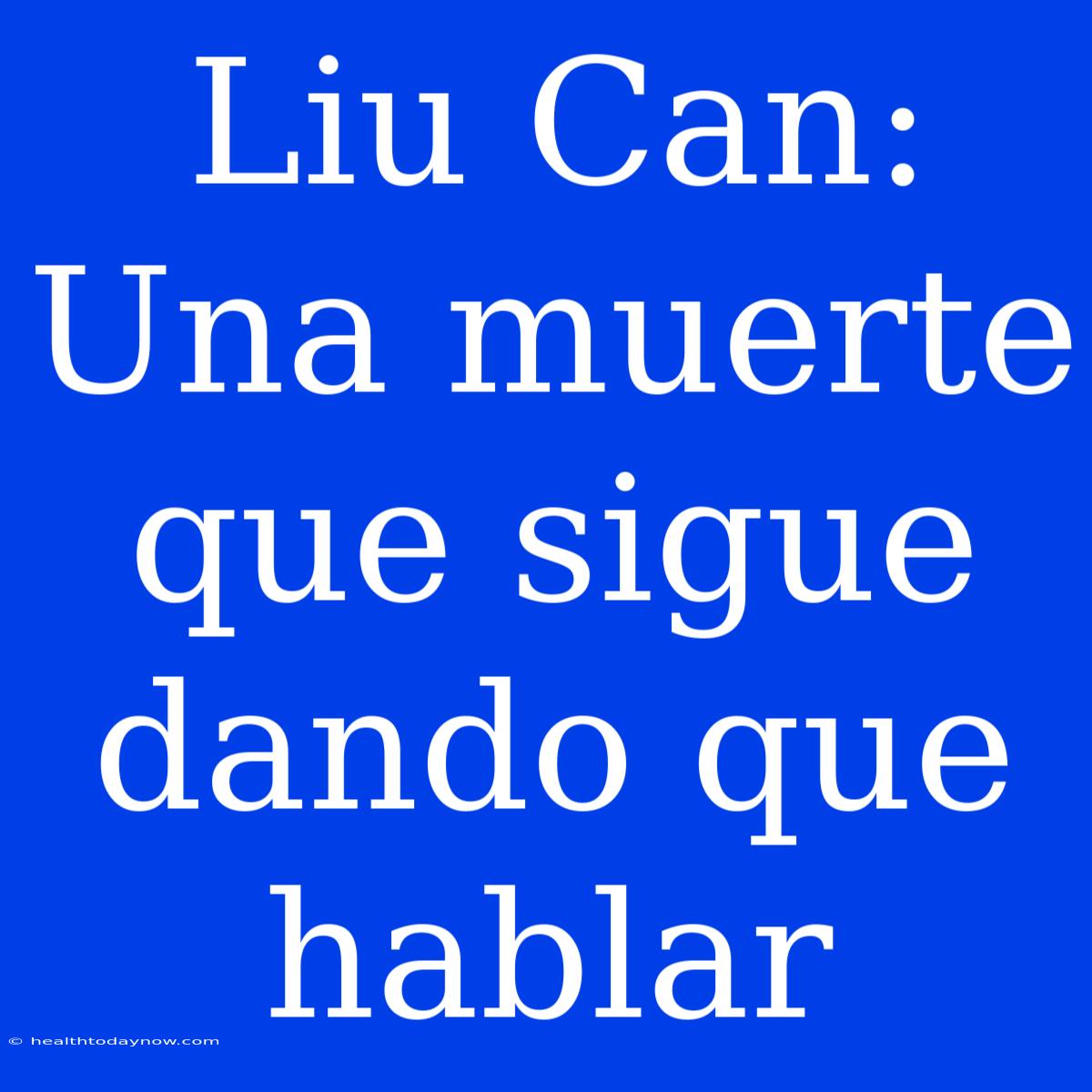 Liu Can: Una muerte que sigue dando que hablar

© healthtodaynow.com